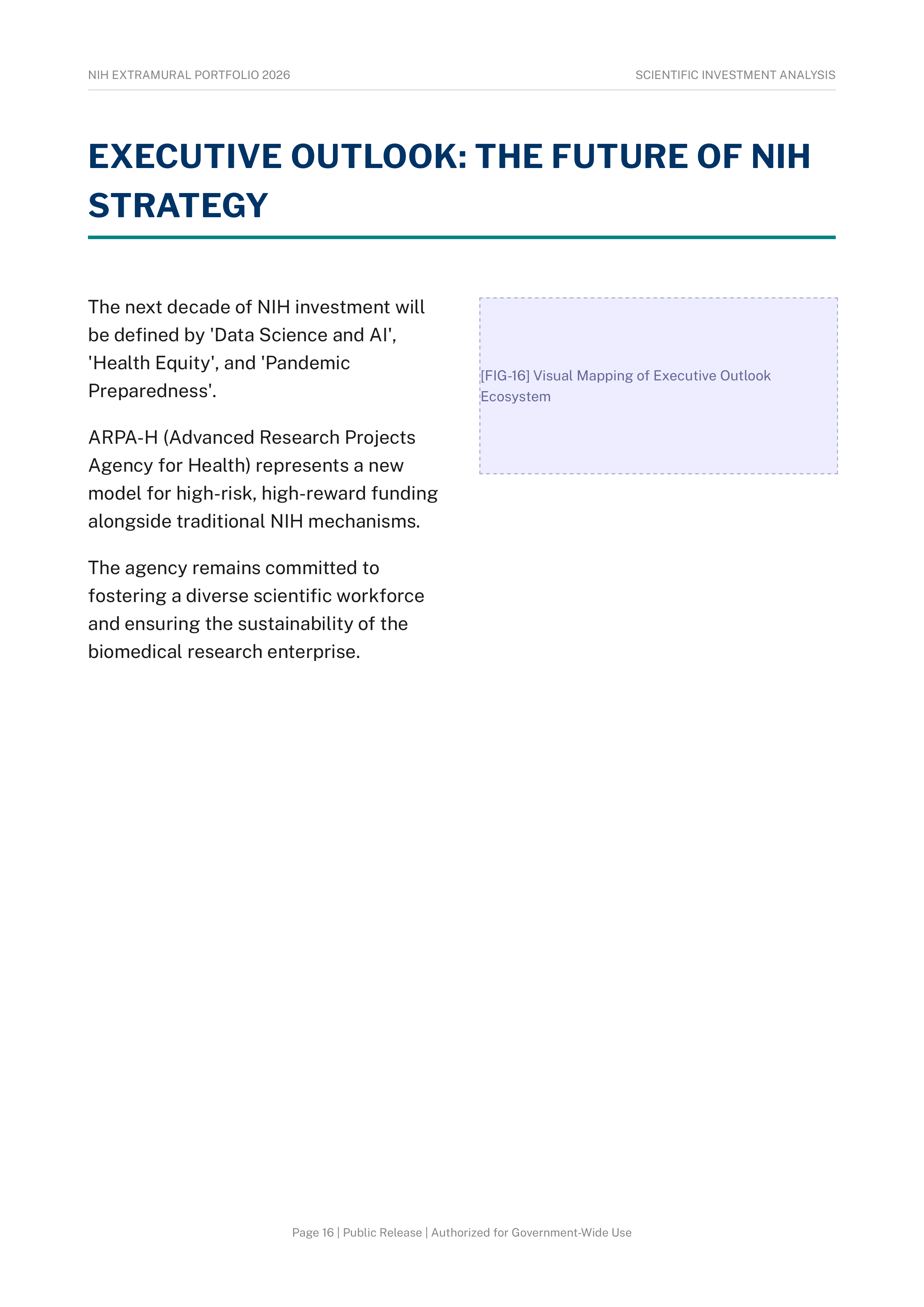 NIH EXTRAMURAL PORTFOLIO 2026

SCIENTIFIC INVESTMENT ANALYSIS

EXECUTIVE OUTLOOK: THE FUTURE OF NIH STRATEGY

The next decade of NIH investment will be defined by 'Data Science and AI', 'Health Equity', and 'Pandemic Preparedness'.

ARPA-H (Advanced Research Projects Agency for Health) represents a new model for high-risk, high-reward funding alongside traditional NIH mechanisms.

The agency remains committed to fostering a diverse scientific workforce and ensuring the sustainability of the biomedical research enterprise.

[FIG-16] Visual Mapping of Executive Outlook Ecosystem

Page 16 | Public Release | Authorized for Government-Wide Use